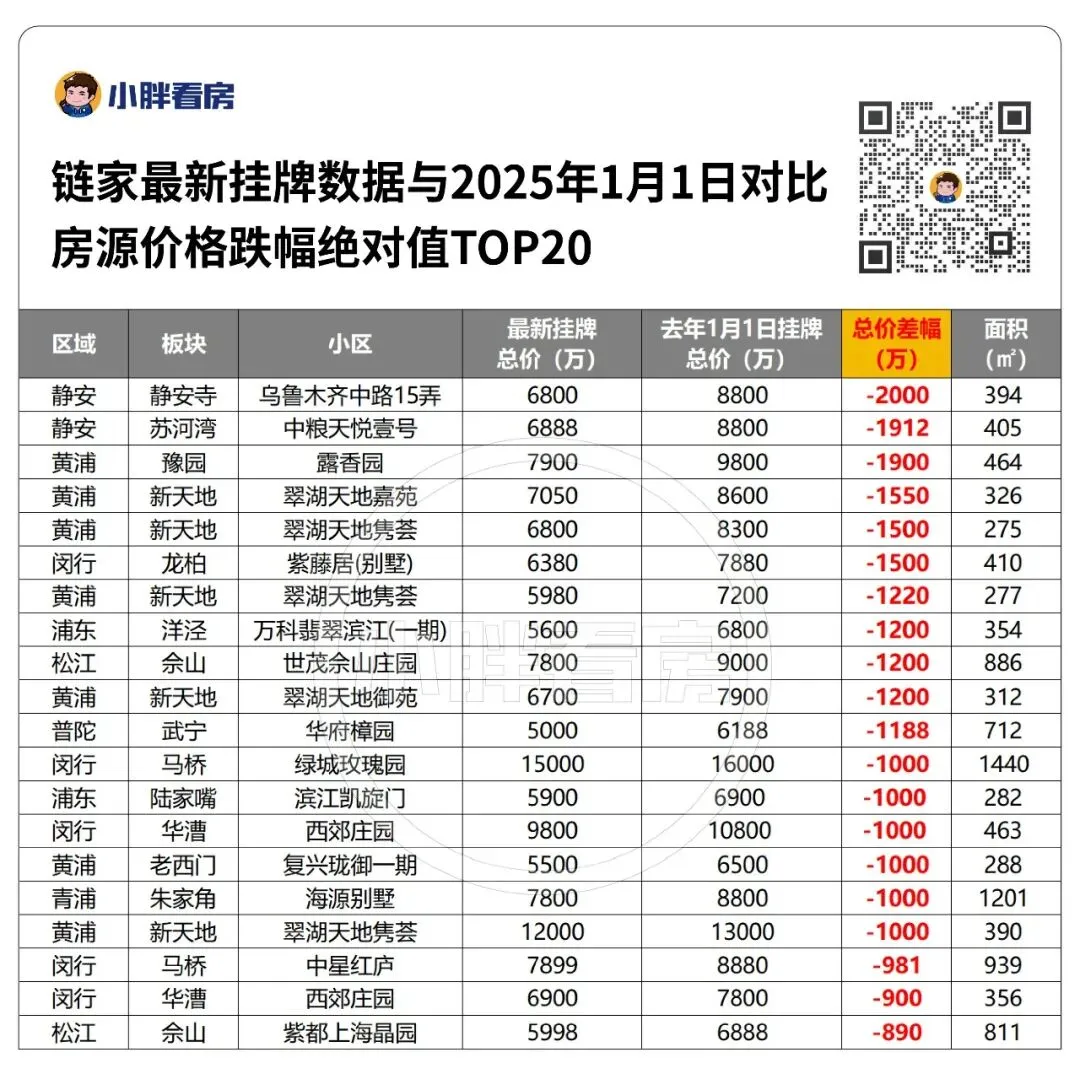 小胖看房

链家最新挂牌数据与2025年1月1日对比
房源价格跌幅绝对值TOP20

| 区域 | 板块 | 小区 | 最新挂牌总价（万） | 去年1月1日挂牌总价（万） | 总价差幅（万） | 面积（㎡） |
|---|---|---|---|---|---|---|
| 静安 | 静安寺 | 乌鲁木齐中路15弄 | 6800 | 8800 | -2000 | 394 |
| 静安 | 苏河湾 | 中粮天悦壹号 | 6888 | 8800 | -1912 | 405 |
| 黄浦 | 豫园 | 露香园 | 7900 | 9800 | -1900 | 464 |
| 黄浦 | 新天地 | 翠湖天地嘉苑 | 7050 | 8600 | -1550 | 326 |
| 黄浦 | 新天地 | 翠湖天地隽荟 | 6800 | 8300 | -1500 | 275 |
| 闵行 | 龙柏 | 紫藤居(别墅) | 6380 | 7880 | -1500 | 410 |
| 黄浦 | 新天地 | 翠湖天地隽荟 | 5980 | 7200 | -1220 | 277 |
| 浦东 | 洋泾 | 万科翡翠滨江(一期) | 5600 | 6800 | -1200 | 354 |
| 松江 | 佘山 | 世茂佘山庄园 | 7800 | 9000 | -1200 | 886 |
| 黄浦 | 新天地 | 翠湖天地御苑 | 6700 | 7900 | -1200 | 312 |
| 普陀 | 武宁 | 华府樟园 | 5000 | 6188 | -1188 | 712 |
| 闵行 | 马桥 | 绿城玫瑰园 | 15000 | 16000 | -1000 | 1440 |
| 浦东 | 陆家嘴 | 滨江凯旋门 | 5900 | 6900 | -1000 | 282 |
| 闵行 | 华漕 | 西郊庄园 | 9800 | 10800 | -1000 | 463 |
| 黄浦 | 老西门 | 复兴珑御一期 | 5500 | 6500 | -1000 | 288 |
| 青浦 | 朱家角 | 海源别墅 | 7800 | 8800 | -1000 | 1201 |
| 黄浦 | 新天地 | 翠湖天地隽荟 | 12000 | 13000 | -1000 | 390 |
| 闵行 | 马桥 | 中星红庐 | 7899 | 8880 | -981 | 939 |
| 闵行 | 华漕 | 西郊庄园 | 6900 | 7800 | -900 | 356 |
| 松江 | 佘山 | 紫都上海晶园 | 5998 | 6888 | -890 | 811 |

小胖看房